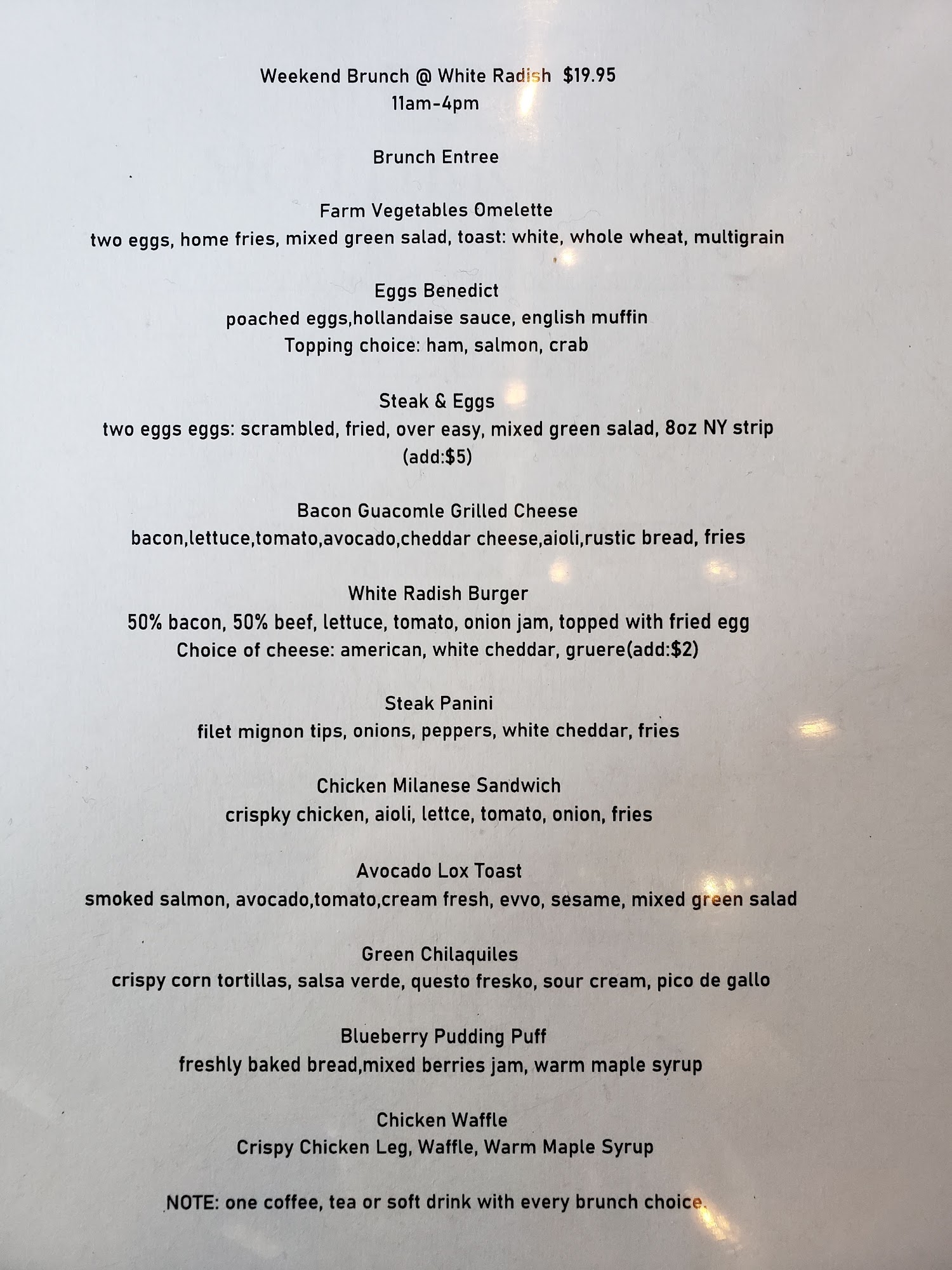 Weekend Brunch @ White Radish $19.95
11am-4pm

Brunch Entree

Farm Vegetables Omelette
two eggs, home fries, mixed green salad, toast: white, whole wheat, multigrain

Eggs Benedict
poached eggs,hollandaise sauce, english muffin
Topping choice: ham, salmon, crab

Steak & Eggs
two eggs eggs: scrambled, fried, over easy, mixed green salad, 8oz NY strip
(add:$5)

Bacon Guacomle Grilled Cheese
bacon,lettuce,tomato,avocado,cheddar cheese,aioli,rustic bread, fries

White Radish Burger
50% bacon, 50% beef, lettuce, tomato, onion jam, topped with fried egg
Choice of cheese: american, white cheddar, gruere(add:$2)

Steak Panini
filet mignon tips, onions, peppers, white cheddar, fries

Chicken Milanese Sandwich
crispky chicken, aioli, lettce, tomato, onion, fries

Avocado Lox Toast
smoked salmon, avocado,tomato,cream fresh, evvo, sesame, mixed green salad

Green Chilaquiles
crispy corn tortillas, salsa verde, questo fresko, sour cream, pico de gallo

Blueberry Pudding Puff
freshly baked bread,mixed berries jam, warm maple syrup

Chicken Waffle
Crispy Chicken Leg, Waffle, Warm Maple Syrup

NOTE: one coffee, tea or soft drink with every brunch choice.